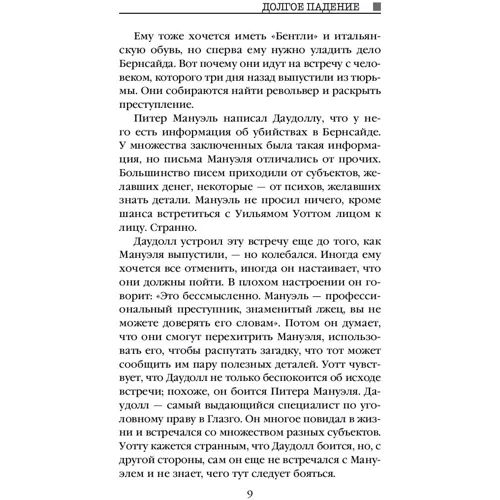 ДОЛГОЕ ПАДЕНИЕ

Ему тоже хочется иметь «Бентли» и итальянскую обувь, но сперва ему нужно уладить дело Бернсайда. Вот почему они идут на встречу с человеком, которого три дня назад выпустили из тюрьмы. Они собираются найти револьвер и раскрыть преступление.

Питер Мануэль написал Даудоллу, что у него есть информация об убийствах в Бернсайде. У множества заключенных была такая информация, но письма Мануэля отличались от прочих. Большинство писем приходили от субъектов, желавших денег, некоторые — от психов, желавших знать детали. Мануэль не просил ничего, кроме шанса встретиться с Уильямом Уоттом лицом к лицу. Странно.

Даудолл устроил эту встречу еще до того, как Мануэля выпустили, — но колебался. Иногда ему хочется все отменить, иногда он настаивает, что они должны пойти. В плохом настроении он говорит: «Это бессмысленно. Мануэль — профессиональный преступник, знаменитый лжец, вы не можете доверять его словам». Потом он думает, что они смогут перехитрить Мануэля, использовать его, чтобы распутать загадку, что тот может сообщить им пару полезных деталей. Уотт чувствует, что Даудолл не только беспокоится об исходе встречи; похоже, он боится Питера Мануэля. Даудолл — самый выдающийся специалист по уголовному праву в Глазго. Он многое повидал в жизни и встречался со множеством разных субъектов. Уотту кажется странным, что Даудолл боится, но, с другой стороны, сам он еще не встречался с Мануэлем и не знает, чего тут следует бояться.

9